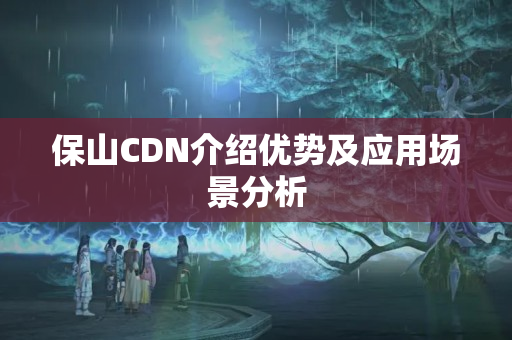 保山CDN介绍优势及应用场景分析